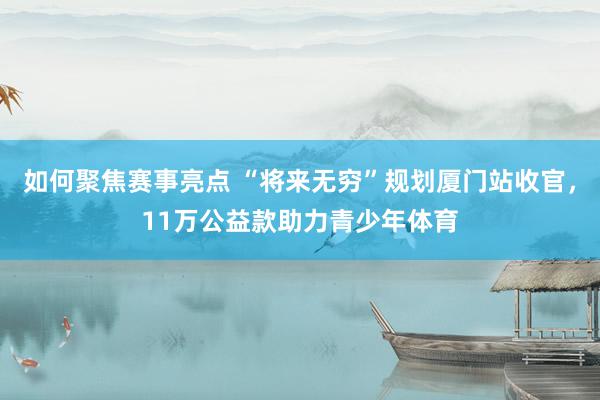 如何聚焦赛事亮点 “将来无穷”规划厦门站收官，11万公益款助力青少年体育